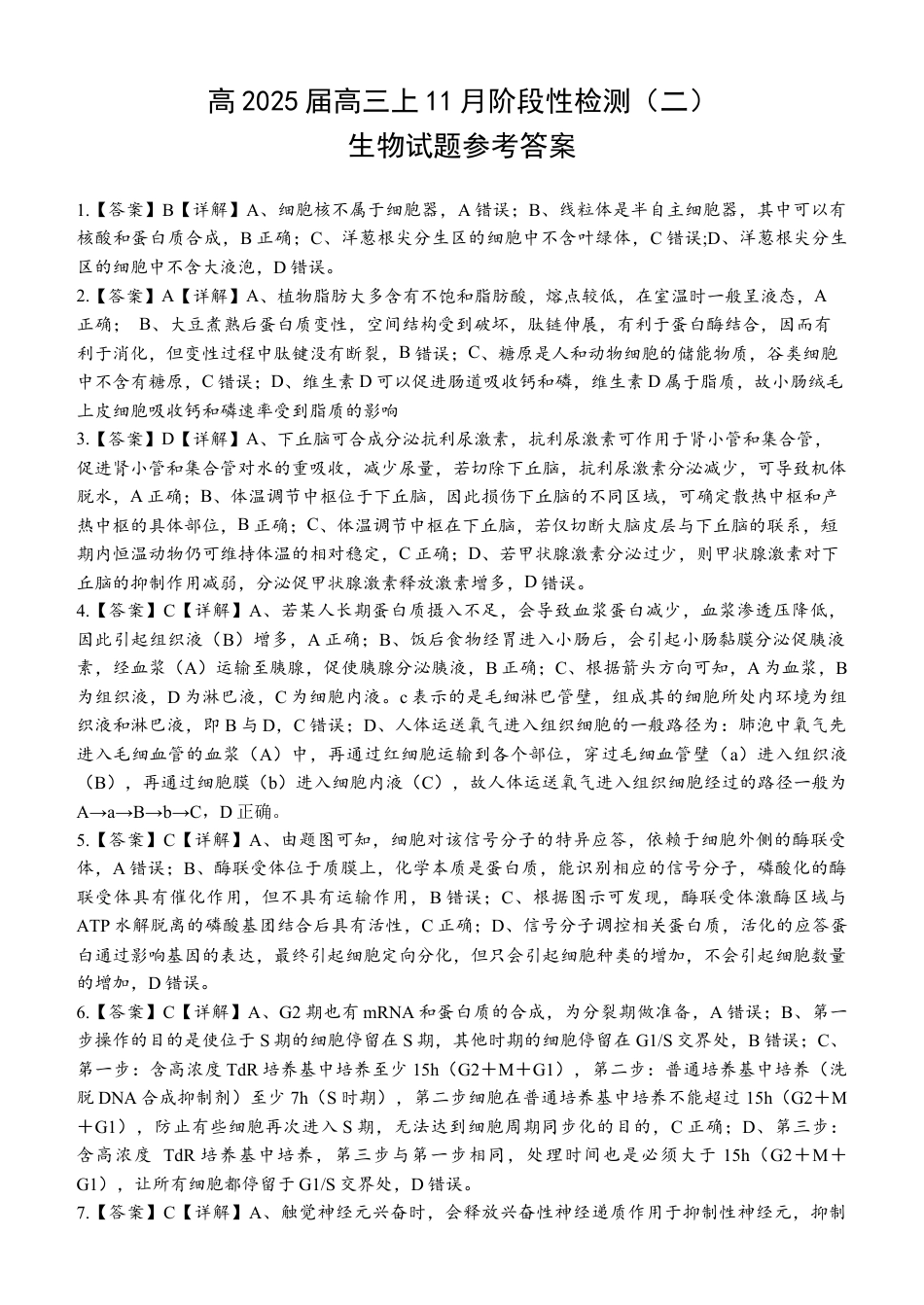 高 2025 届高三上 11 月阶段性检测（二）
生物试题参考答案

1.【答案】B【详解】A、细胞核不属于细胞器，A 错误；B、线粒体是半自主细胞器，其中可以有核酸和蛋白质合成，B 正确；C、洋葱根尖分生区的细胞中不含叶绿体，C 错误;D、洋葱根尖分生区的细胞中不含大液泡，D 错误。

2.【答案】A【详解】A、植物脂肪大多含有不饱和脂肪酸，熔点较低，在室温时一般呈液态，A 正确； B、大豆煮熟后蛋白质变性，空间结构受到破坏，肽链伸展，有利于蛋白酶结合，因而有利于消化，但变性过程中肽键没有断裂，B 错误；C、糖原是人和动物细胞的储能物质，谷类细胞中不含有糖原，C 错误；D、维生素 D 可以促进肠道吸收钙和磷，维生素 D 属于脂质，故小肠绒毛上皮细胞吸收钙和磷速率受到脂质的影响

3.【答案】D【详解】A、下丘脑可合成分泌抗利尿激素，抗利尿激素可作用于肾小管和集合管，促进肾小管和集合管对水的重吸收，减少尿量，若切除下丘脑，抗利尿激素分泌减少，可导致机体脱水，A 正确；B、体温调节中枢位于下丘脑，因此损伤下丘脑的不同区域，可确定散热中枢和产热中枢的具体部位，B 正确；C、体温调节中枢在下丘脑，若仅切断大脑皮层与下丘脑的联系，短期内恒温动物仍可维持体温的相对稳定，C 正确；D、若甲状腺激素分泌过少，则甲状腺激素对下丘脑的抑制作用减弱，分泌促甲状腺激素释放激素增多，D 错误。

4.【答案】C【详解】A、若某人长期蛋白质摄入不足，会导致血浆蛋白减少，血浆渗透压降低，因此引起组织液（B）增多，A 正确；B、饭后食物经胃进入小肠后，会引起小肠黏膜分泌促胰液素，经血浆（A）运输至胰腺，促使胰腺分泌胰液，B 正确；C、根据箭头方向可知，A 为血浆，B 为组织液，D 为淋巴液，C 为细胞内液。c 表示的是毛细淋巴管壁，组成其的细胞所处内环境为组织液和淋巴液，即 B 与 D，C 错误；D、人体运送氧气进入组织细胞的一般路径为：肺泡中氧气先进入毛细血管的血浆（A）中，再通过红细胞运输到各个部位，穿过毛细血管壁（a）进入组织液（B），再通过细胞膜（b）进入细胞内液（C），故人体运送氧气进入组织细胞经过的路径一般为 A→a→B→b→C，D 正确。

5.【答案】C【详解】A、由题图可知，细胞对该信号分子的特异应答，依赖于细胞外侧的酶联受体，A 错误；B、酶联受体位于质膜上，化学本质是蛋白质，能识别相应的信号分子，磷酸化的酶联受体具有催化作用，但不具有运输作用，B 错误；C、根据图示可发现，酶联受体激酶区域与 ATP 水解脱离的磷酸基团结合后具有活性，C 正确；D、信号分子调控相关蛋白质，活化的应答蛋白通过影响基因的表达，最终引起细胞定向分化，但只会引起细胞种类的增加，不会引起细胞数量的增加，D 错误。

6.【答案】C【详解】A、G2 期也有 mRNA 和蛋白质的合成，为分裂期做准备，A 错误；B、第一步操作的目的是使位于 S 期的细胞停留在 S 期，其他时期的细胞停留在 G1/S 交界处，B 错误；C、第一步：含高浓度 TdR 培养基中培养至少 15h（G2＋M＋G1），第二步：普通培养基中培养（洗脱 DNA 合成抑制剂）至少 7h（S 时期），第二步细胞在普通培养基中培养不能超过 15h（G2＋M＋G1），防止有些细胞再次进入 S 期，无法达到细胞周期同步化的目的，C 正确；D、第三步：含高浓度 TdR 培养基中培养，第三步与第一步相同，处理时间也是必须大于 15h（G2＋M＋G1），让所有细胞都停留于 G1/S 交界处，D 错误。

7.【答案】C【详解】A、触觉神经元兴奋时，会释放兴奋性神经递质作用于抑制性神经元，抑制